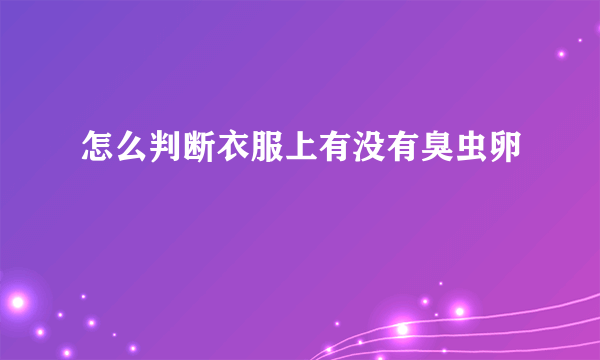 怎么判断衣服上有没有臭虫卵